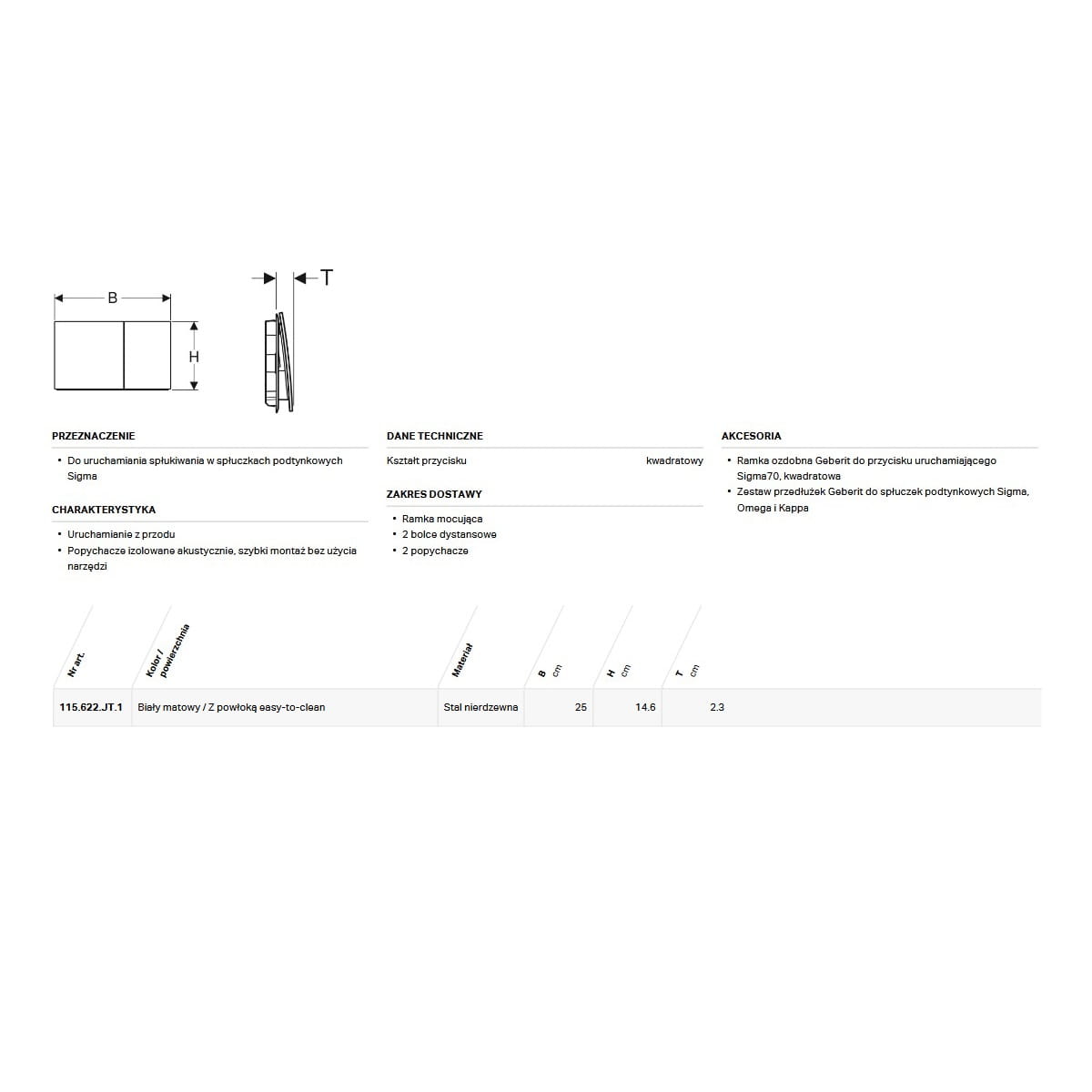 B

H

T

PRZEZNACZENIE

• Do uruchamiania spłukiwania w spłuczkach podtynkowych Sigma

CHARAKTERYSTYKA

• Uruchamianie z przodu
• Popychacze izolowane akustycznie, szybki montaż bez użycia narzędzi

DANE TECHNICZNE

| Kształt przycisku | kwadratowy |
|---|---|

ZAKRES DOSTAWY

• Ramka mocująca
• 2 bolce dystansowe
• 2 popychacze

AKCESORIA

• Ramka ozdobna Geberit do przycisku uruchamiającego Sigma70, kwadratowa
• Zestaw przedłużek Geberit do spłuczek podtynkowych Sigma, Omega i Kappa

| Nr art. | Kolor / powierzchnia | Materiał | B cm | H cm | T cm |
|---|---|---|---|---|---|
| 115.622.JT.1 | Biały matowy / Z powłoką easy-to-clean | Stal nierdzewna | 25 | 14.6 | 2.3 |